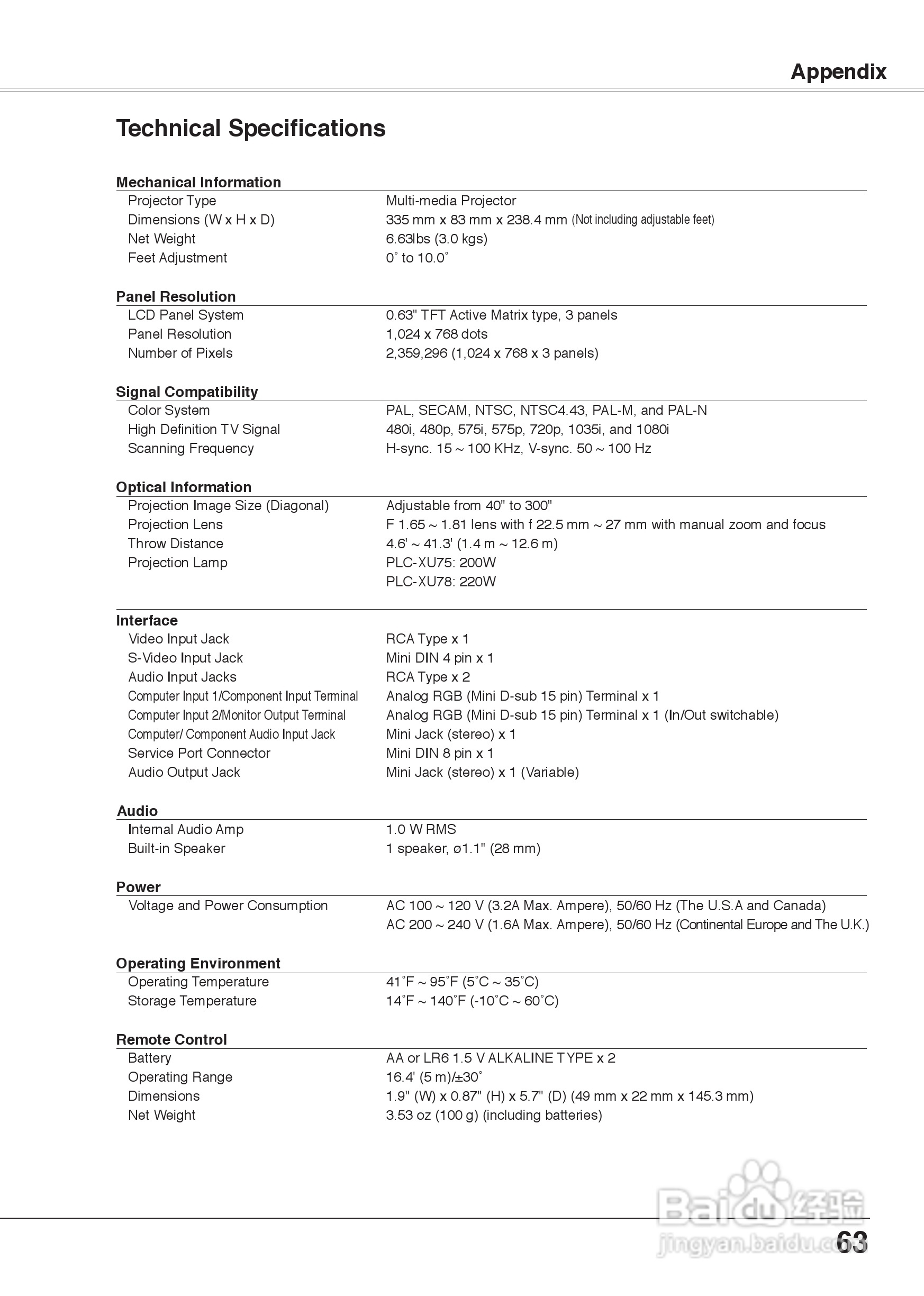 Appendix

Technical Specifications

Mechanical Information

| | |
|---|---|
| Projector Type | Multi-media Projector |
| Dimensions (W x H x D) | 335 mm x 83 mm x 238.4 mm (Not including adjustable feet) |
| Net Weight | 6.63lbs (3.0 kgs) |
| Feet Adjustment | 0˚ to 10.0˚ |

Panel Resolution

| | |
|---|---|
| LCD Panel System | 0.63" TFT Active Matrix type, 3 panels |
| Panel Resolution | 1,024 x 768 dots |
| Number of Pixels | 2,359,296 (1,024 x 768 x 3 panels) |

Signal Compatibility

| | |
|---|---|
| Color System | PAL, SECAM, NTSC, NTSC4.43, PAL-M, and PAL-N |
| High Definition TV Signal | 480i, 480p, 575i, 575p, 720p, 1035i, and 1080i |
| Scanning Frequency | H-sync. 15 ~ 100 KHz, V-sync. 50 ~ 100 Hz |

Optical Information

| | |
|---|---|
| Projection Image Size (Diagonal) | Adjustable from 40" to 300" |
| Projection Lens | F 1.65 ~ 1.81 lens with f 22.5 mm ~ 27 mm with manual zoom and focus |
| Throw Distance | 4.6' ~ 41.3' (1.4 m ~ 12.6 m) |
| Projection Lamp | PLC-XU75: 200W |
| | PLC-XU78: 220W |

Interface

| | |
|---|---|
| Video Input Jack | RCA Type x 1 |
| S-Video Input Jack | Mini DIN 4 pin x 1 |
| Audio Input Jacks | RCA Type x 2 |
| Computer Input 1/Component Input Terminal | Analog RGB (Mini D-sub 15 pin) Terminal x 1 |
| Computer Input 2/Monitor Output Terminal | Analog RGB (Mini D-sub 15 pin) Terminal x 1 (In/Out switchable) |
| Computer/ Component Audio Input Jack | Mini Jack (stereo) x 1 |
| Service Port Connector | Mini DIN 8 pin x 1 |
| Audio Output Jack | Mini Jack (stereo) x 1 (Variable) |

Audio

| | |
|---|---|
| Internal Audio Amp | 1.0 W RMS |
| Built-in Speaker | 1 speaker, ø1.1" (28 mm) |

Power

| | |
|---|---|
| Voltage and Power Consumption | AC 100 ~ 120 V (3.2A Max. Ampere), 50/60 Hz (The U.S.A and Canada) |
| | AC 200 ~ 240 V (1.6A Max. Ampere), 50/60 Hz (Continental Europe and The U.K.) |

Operating Environment

| | |
|---|---|
| Operating Temperature | 41˚F ~ 95˚F (5˚C ~ 35˚C) |
| Storage Temperature | 14˚F ~ 140˚F (-10˚C ~ 60˚C) |

Remote Control

| | |
|---|---|
| Battery | AA or LR6 1.5 V ALKALINE TYPE x 2 |
| Operating Range | 16.4' (5 m)/±30˚ |
| Dimensions | 1.9" (W) x 0.87" (H) x 5.7" (D) (49 mm x 22 mm x 145.3 mm) |
| Net Weight | 3.53 oz (100 g) (including batteries) |

Baidu经验
jingyan.baidu.com

63